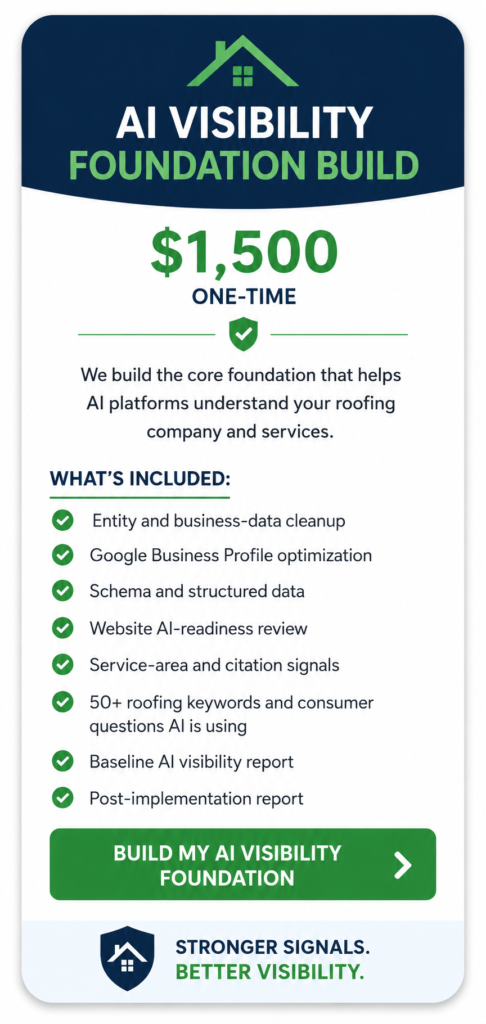 AI VISIBILITY
FOUNDATION BUILD

$1,500
ONE-TIME

We build the core foundation that helps AI platforms understand your roofing company and services.

WHAT'S INCLUDED:

Entity and business-data cleanup

Google Business Profile optimization

Schema and structured data

Website AI-readiness review

Service-area and citation signals

50+ roofing keywords and consumer questions AI is using

Baseline AI visibility report

Post-implementation report

BUILD MY AI VISIBILITY FOUNDATION

STRONGER SIGNALS.
BETTER VISIBILITY.